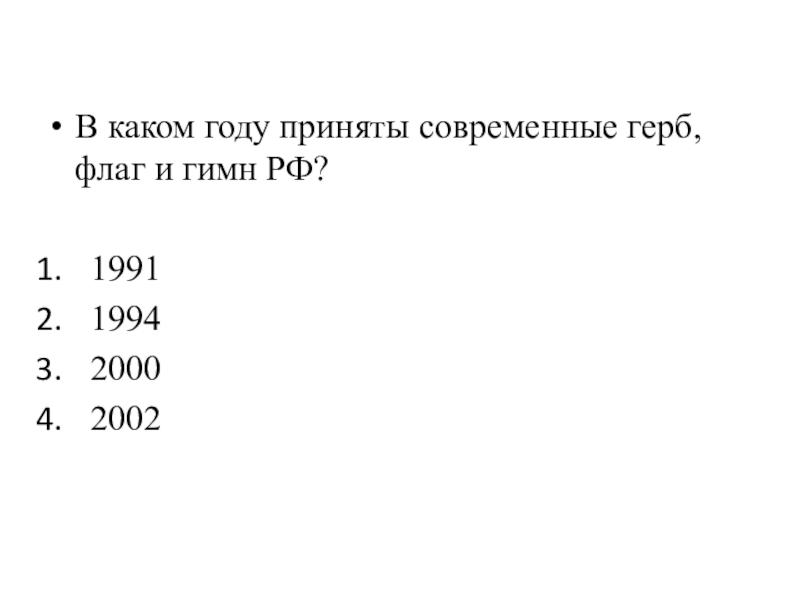 • В каком году приняты современные герб, флаг и гимн РФ?

1. 1991
2. 1994
3. 2000
4. 2002